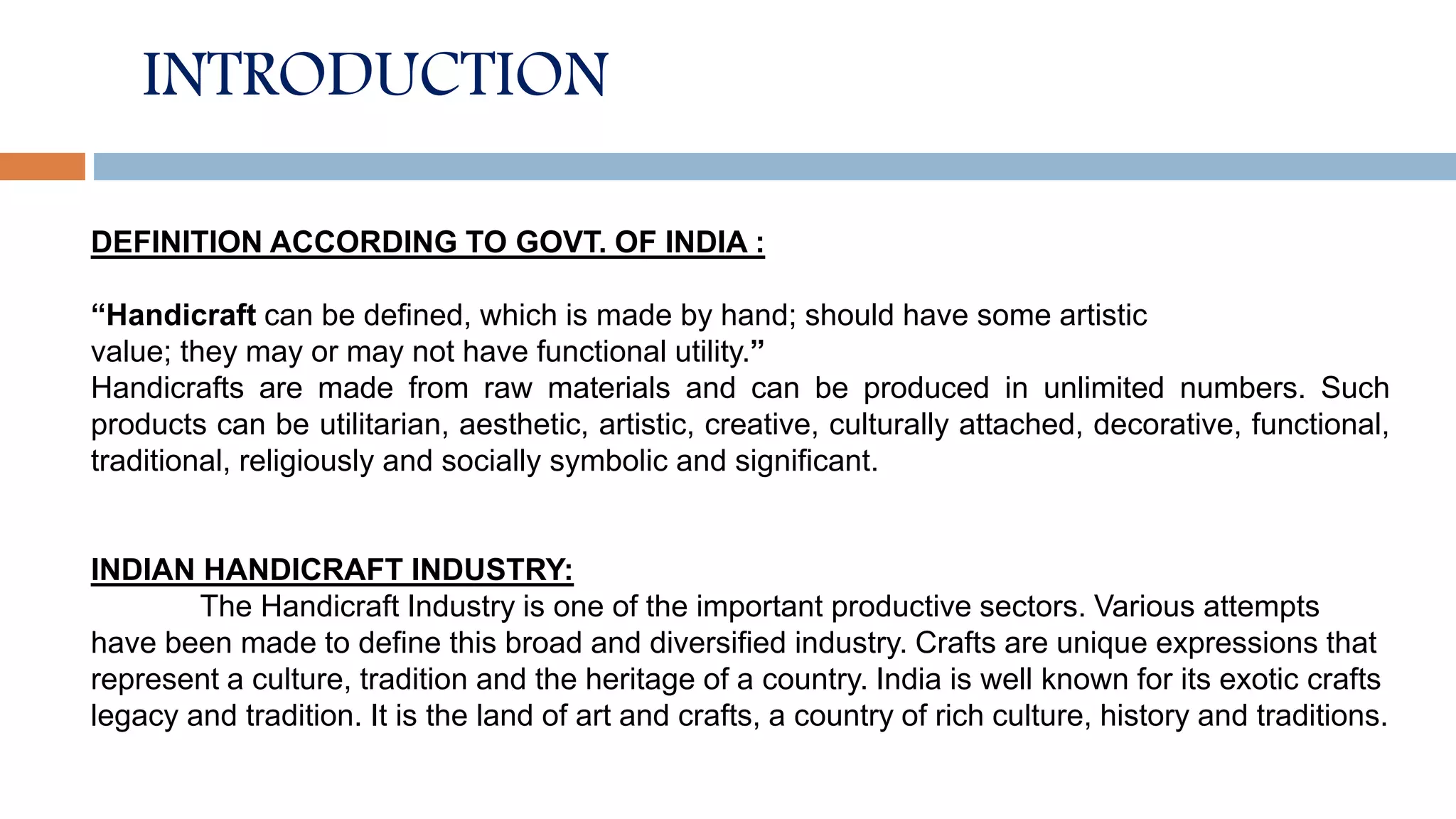 INTRODUCTION

DEFINITION ACCORDING TO GOVT. OF INDIA :

“Handicraft can be defined, which is made by hand; should have some artistic value; they may or may not have functional utility.”
Handicrafts are made from raw materials and can be produced in unlimited numbers. Such products can be utilitarian, aesthetic, artistic, creative, culturally attached, decorative, functional, traditional, religiously and socially symbolic and significant.

INDIAN HANDICRAFT INDUSTRY:
The Handicraft Industry is one of the important productive sectors. Various attempts have been made to define this broad and diversified industry. Crafts are unique expressions that represent a culture, tradition and the heritage of a country. India is well known for its exotic crafts legacy and tradition. It is the land of art and crafts, a country of rich culture, history and traditions.